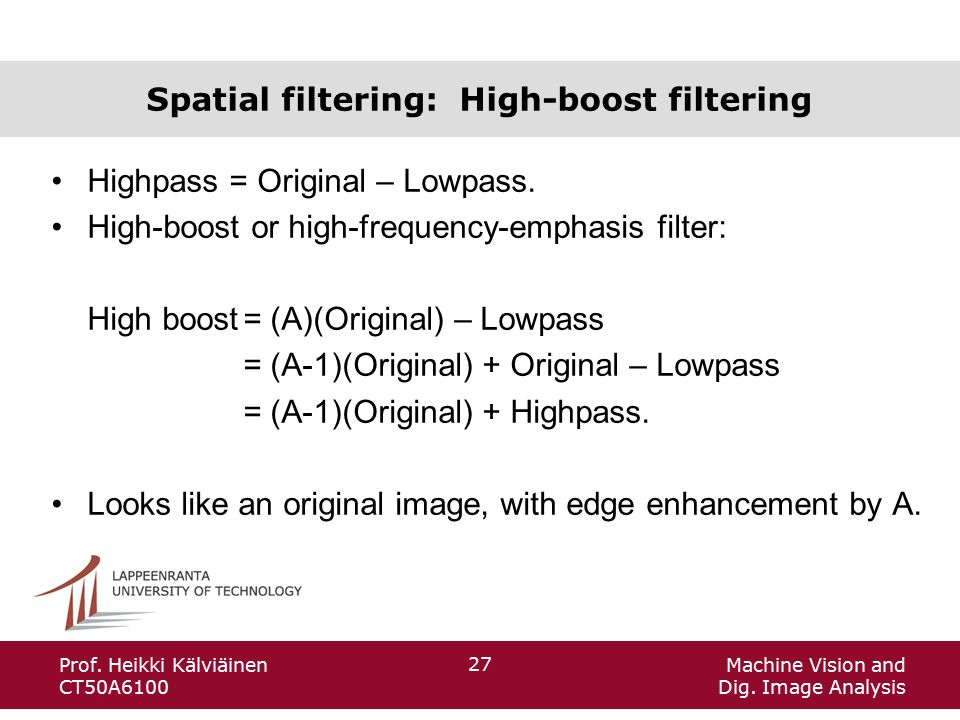 Spatial filtering: High-boost filtering

• Highpass = Original – Lowpass.
• High-boost or high-frequency-emphasis filter:

High boost = (A)(Original) – Lowpass
= (A-1)(Original) + Original – Lowpass
= (A-1)(Original) + Highpass.

• Looks like an original image, with edge enhancement by A.

LAPPEENRANTA
UNIVERSITY OF TECHNOLOGY

Prof. Heikki Kälviäinen
CT50A6100

27

Machine Vision and
Dig. Image Analysis